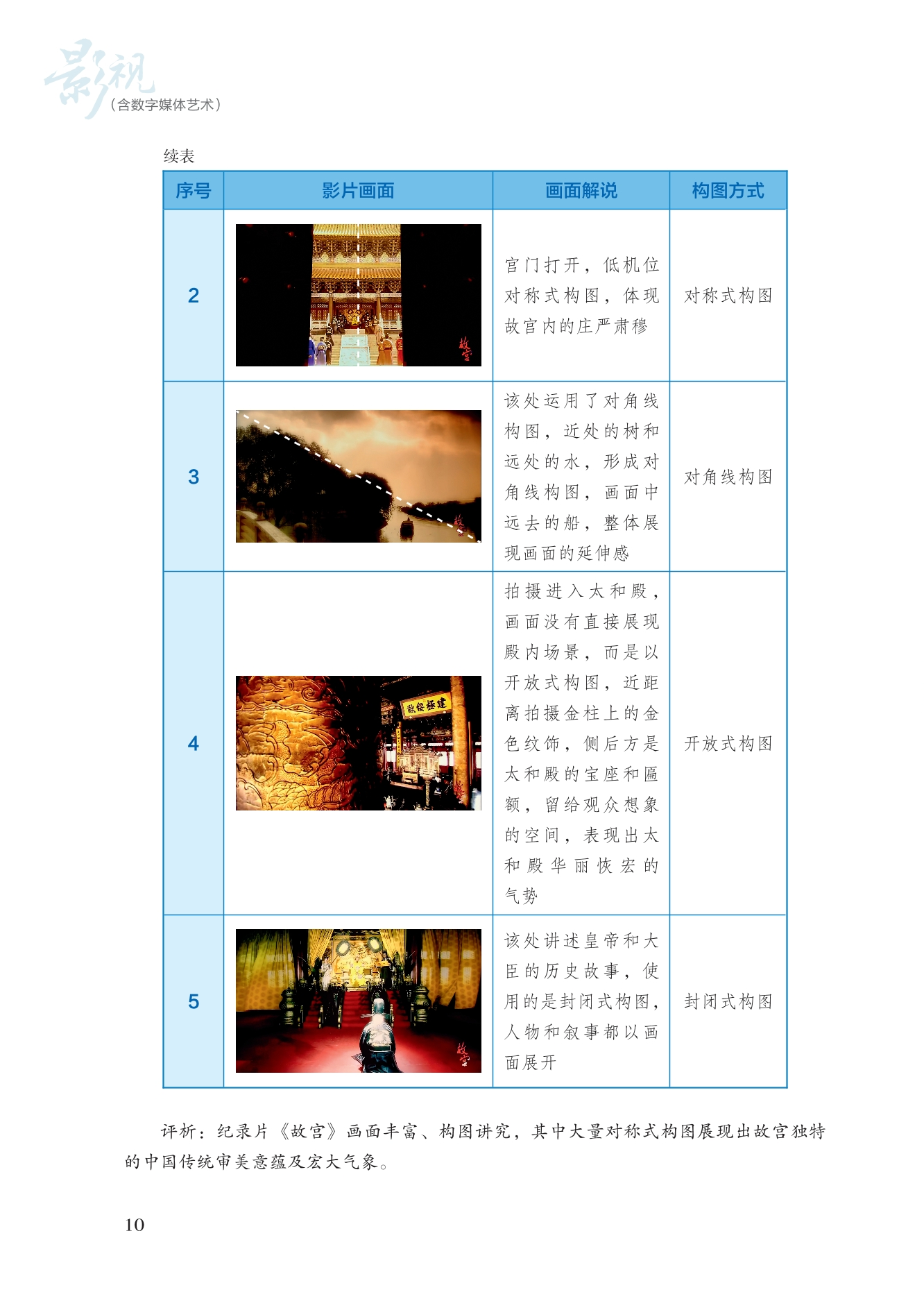 影视
（含数字媒体艺术）

续表

| 序号 | 影片画面 | 画面解说 | 构图方式 |
|---|---|---|---|
| 2 |  | 宫门打开，低机位对称式构图，体现故宫内的庄严肃穆 | 对称式构图 |
| 3 |  | 该处运用了对角线构图，近处的树和远处的水，形成对角线构图，画面中远去的船，整体展现画面的延伸感 | 对角线构图 |
| 4 |  | 拍摄进入太和殿，画面没有直接展现殿内场景，而是以开放式构图，近距离拍摄金柱上的金色纹饰，侧后方是太和殿的宝座和匾额，留给观众想象的空间，表现出太和殿华丽恢宏的气势 | 开放式构图 |
| 5 |  | 该处讲述皇帝和大臣的历史故事，使用的是封闭式构图，人物和叙事都以画面展开 | 封闭式构图 |

评析：纪录片《故宫》画面丰富、构图讲究，其中大量对称式构图展现出故宫独特的中国传统审美意蕴及宏大气象。

10